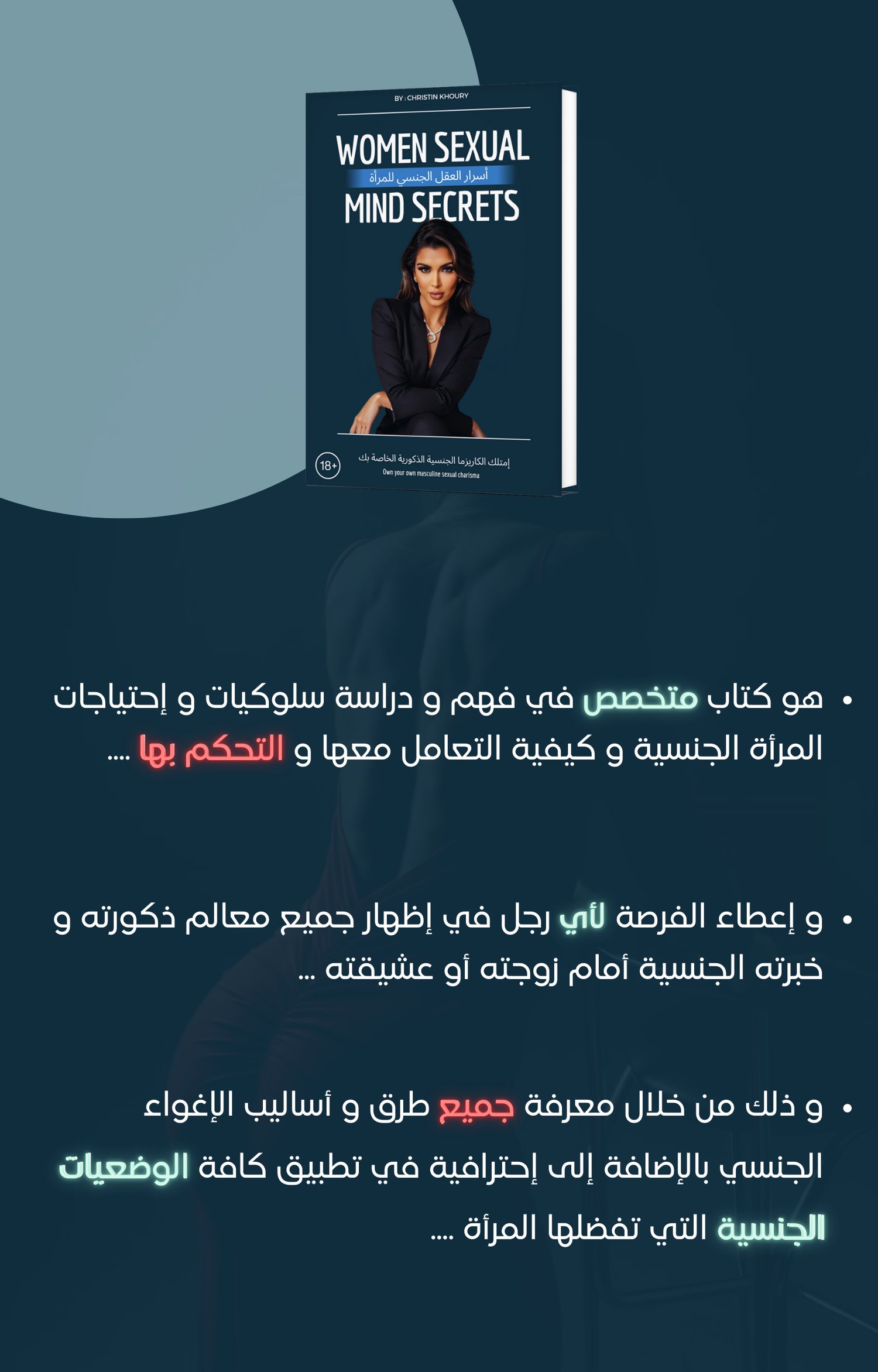 BY : CHRISTIN KHOURY

WOMEN SEXUAL
أسرار العقل الجنسي للمرأة
MIND SECRETS

18+
إمتلك الكاريزما الجنسية الذكورية الخاصة بك
Own your own masculine sexual charisma

• هو كتاب متخصص في فهم و دراسة سلوكيات و إحتياجات المرأة الجنسية و كيفية التعامل معها و التحكم بها ....

• و إعطاء الفرصة لأي رجل في إظهار جميع معالم ذكورته و خبرته الجنسية أمام زوجته أو عشيقته ...

• و ذلك من خلال معرفة جميع طرق و أساليب الإغواء الجنسي بالإضافة إلى إحترافية في تطبيق كافة الوضعيات الجنسية التي تفضلها المرأة ....